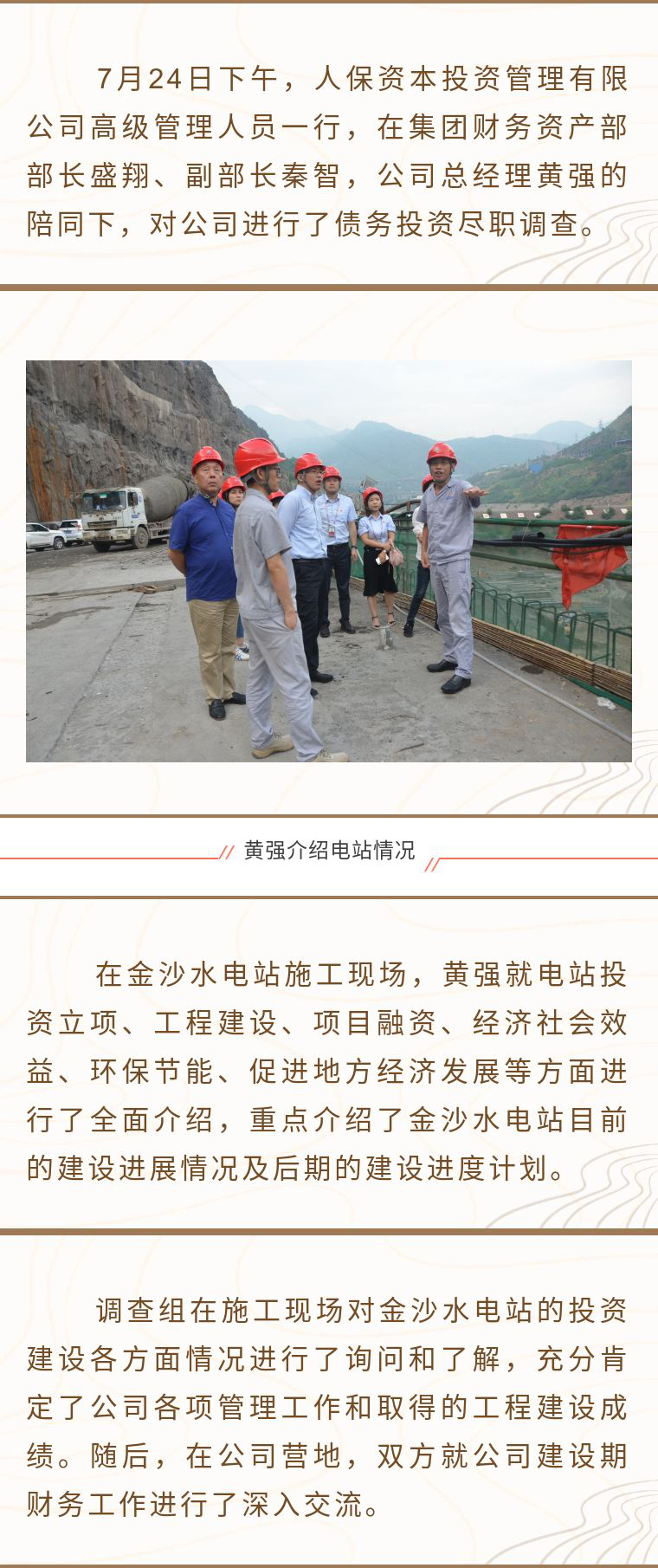 7月24日下午，人保资本投资管理有限公司高级管理人员一行，在集团财务资产部部长盛翔、副部长秦智，公司总经理黄强的陪同下，对公司进行了债务投资尽职调查。

黄强介绍电站情况

在金沙水电站施工现场，黄强就电站投资立项、工程建设、项目融资、经济社会效益、环保节能、促进地方经济发展等方面进行了全面介绍，重点介绍了金沙水电站目前的建设进展情况及后期的建设进度计划。

调查组在施工现场对金沙水电站的投资建设各方面情况进行了询问和了解，充分肯定了公司各项管理工作和取得的工程建设成绩。随后，在公司营地，双方就公司建设期财务工作进行了深入交流。